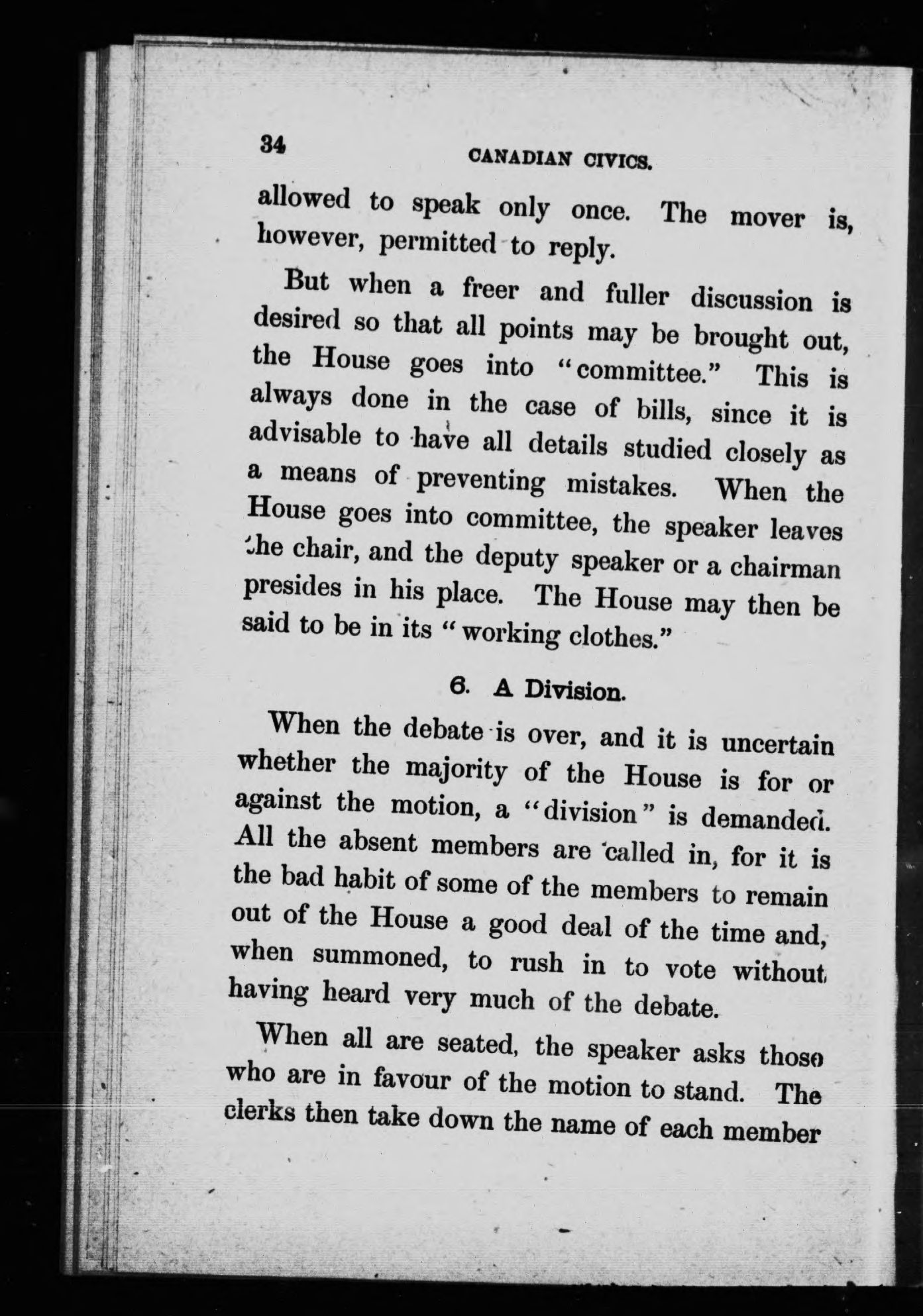 34 CANADIAN CIVICS.

allowed to speak only once. The mover is, however, permitted to reply.

But when a freer and fuller discussion is desired so that all points may be brought out, the House goes into "committee." This is always done in the case of bills, since it is advisable to have all details studied closely as a means of preventing mistakes. When the House goes into committee, the speaker leaves the chair, and the deputy speaker or a chairman presides in his place. The House may then be said to be in its "working clothes."

6. A Division.

When the debate is over, and it is uncertain whether the majority of the House is for or against the motion, a "division" is demanded. All the absent members are called in, for it is the bad habit of some of the members to remain out of the House a good deal of the time and, when summoned, to rush in to vote without having heard very much of the debate.

When all are seated, the speaker asks those who are in favour of the motion to stand. The clerks then take down the name of each member